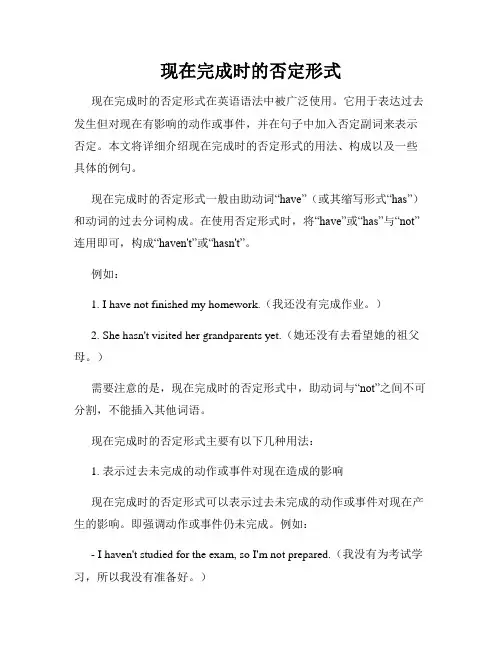 现在完成时的否定形式

现在完成时的否定形式在英语语法中被广泛使用。它用于表达过去发生但对现在有影响的动作或事件，并在句子中加入否定副词来表示否定。本文将详细介绍现在完成时的否定形式的用法、构成以及一些具体的例句。

现在完成时的否定形式一般由助动词“have”（或其缩写形式“has”）和动词的过去分词构成。在使用否定形式时，将“have”或“has”与“not”连用即可，构成“haven't”或“hasn't”。

例如：

1. I have not finished my homework.（我还没有完成作业。）

2. She hasn't visited her grandparents yet.（她还没有去看望她的祖父母。）

需要注意的是，现在完成时的否定形式中，助动词与“not”之间不可分割，不能插入其他词语。

现在完成时的否定形式主要有以下几种用法：

1. 表示过去未完成的动作或事件对现在造成的影响

现在完成时的否定形式可以表示过去未完成的动作或事件对现在产生的影响。即强调动作或事件仍未完成。例如：

- I haven't studied for the exam, so I'm not prepared.（我没有为考试学习，所以我没有准备好。）